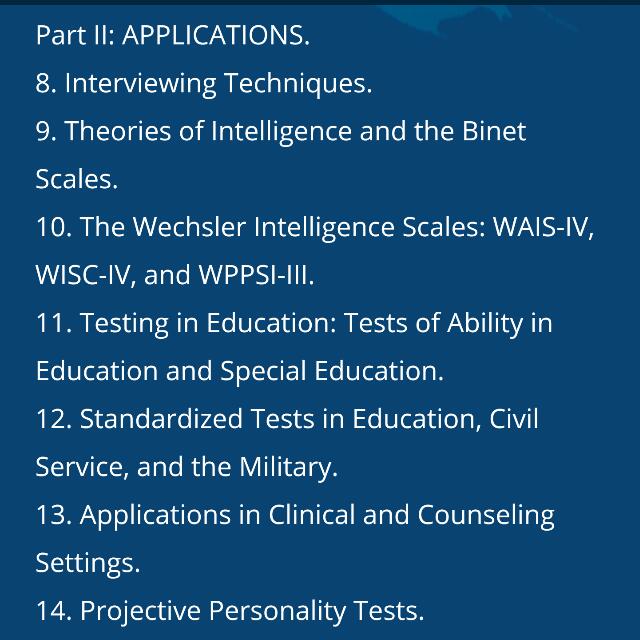 Part II: APPLICATIONS.

8. Interviewing Techniques.

9. Theories of Intelligence and the Binet Scales.

10. The Wechsler Intelligence Scales: WAIS-IV, WISC-IV, and WPPSI-III.

11. Testing in Education: Tests of Ability in Education and Special Education.

12. Standardized Tests in Education, Civil Service, and the Military.

13. Applications in Clinical and Counseling Settings.

14. Projective Personality Tests.